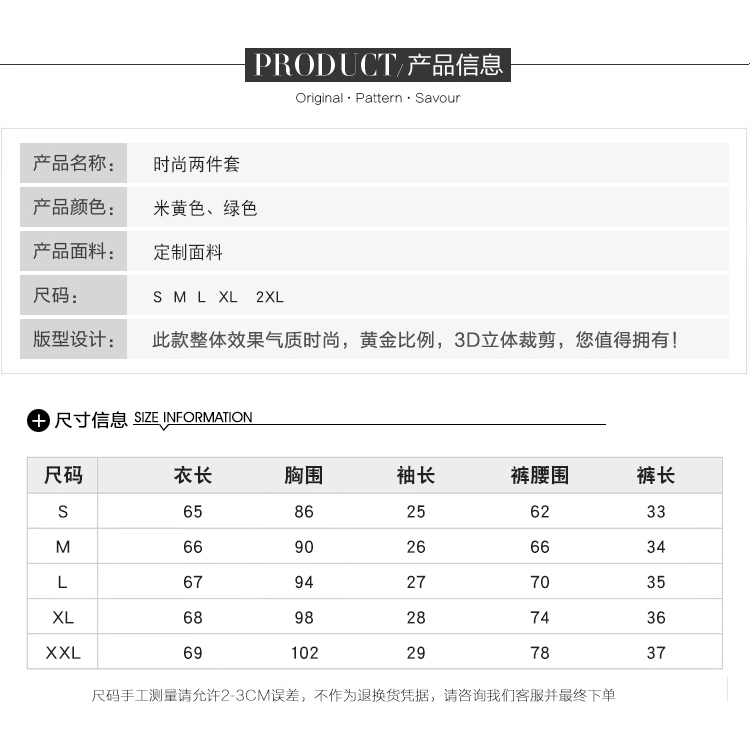 PRODUCT/产品信息

Original · Pattern · Savour

| 产品名称: | 时尚两件套 |
|---|---|
| 产品颜色: | 米黄色、绿色 |
| 产品面料: | 定制面料 |
| 尺码: | S M L XL 2XL |
| 版型设计: | 此款整体效果气质时尚，黄金比例，3D立体裁剪，您值得拥有! |

尺寸信息 SIZE INFORMATION

| 尺码 | 衣长 | 胸围 | 袖长 | 裤腰围 | 裤长 |
|---|---|---|---|---|---|
| S | 65 | 86 | 25 | 62 | 33 |
| M | 66 | 90 | 26 | 66 | 34 |
| L | 67 | 94 | 27 | 70 | 35 |
| XL | 68 | 98 | 28 | 74 | 36 |
| XXL | 69 | 102 | 29 | 78 | 37 |

尺码手工测量请允许2-3CM误差，不作为退换货凭据，请咨询我们客服并最终下单